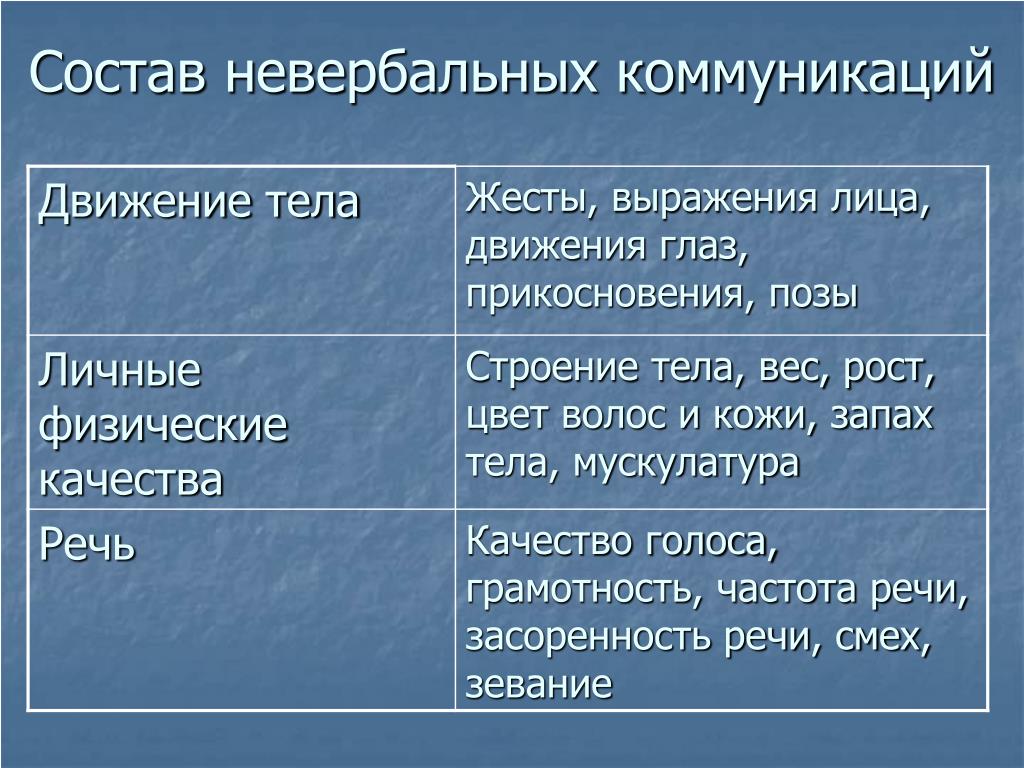 Состав невербальных коммуникаций

| Движение тела | Жесты, выражения лица, движения глаз, прикосновения, позы |
|---|---|
| Личные физические качества | Строение тела, вес, рост, цвет волос и кожи, запах тела, мускулатура |
| Речь | Качество голоса, грамотность, частота речи, засоренность речи, смех, зевание |